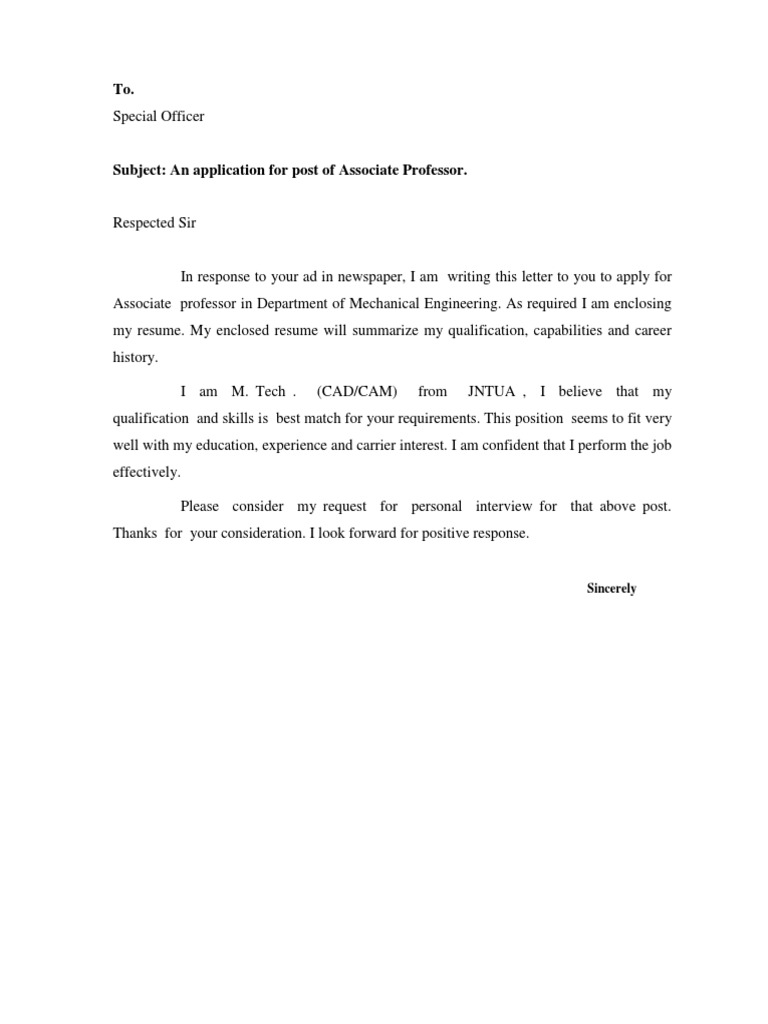 To.
Special Officer

Subject: An application for post of Associate Professor.

Respected Sir

In response to your ad in newspaper, I am writing this letter to you to apply for Associate professor in Department of Mechanical Engineering. As required I am enclosing my resume. My enclosed resume will summarize my qualification, capabilities and career history.

I am M. Tech . (CAD/CAM) from JNTUA , I believe that my qualification and skills is best match for your requirements. This position seems to fit very well with my education, experience and carrier interest. I am confident that I perform the job effectively.

Please consider my request for personal interview for that above post. Thanks for your consideration. I look forward for positive response.

Sincerely